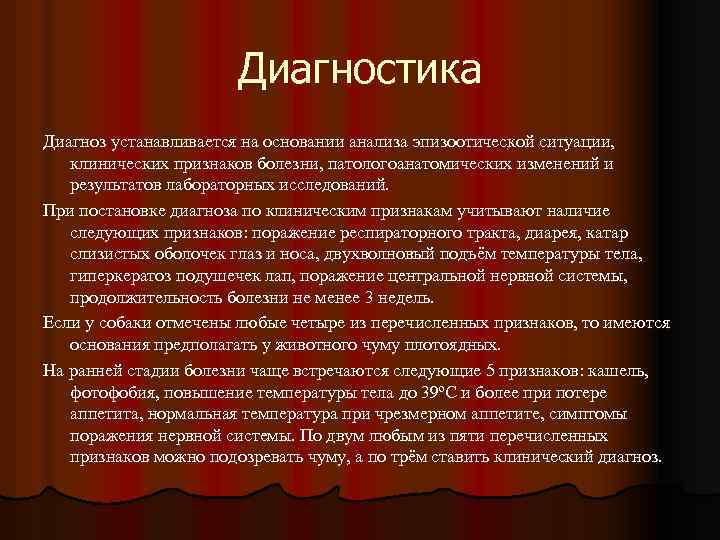 Диагностика

Диагноз устанавливается на основании анализа эпизоотической ситуации, клинических признаков болезни, патологоанатомических изменений и результатов лабораторных исследований.

При постановке диагноза по клиническим признакам учитывают наличие следующих признаков: поражение респираторного тракта, диарея, катар слизистых оболочек глаз и носа, двухволновый подъём температуры тела, гиперкератоз подушечек лап, поражение центральной нервной системы, продолжительность болезни не менее 3 недель.

Если у собаки отмечены любые четыре из перечисленных признаков, то имеются основания предполагать у животного чуму плотоядных.

На ранней стадии болезни чаще встречаются следующие 5 признаков: кашель, фотофобия, повышение температуры тела до 39°С и более при потере аппетита, нормальная температура при чрезмерном аппетите, симптомы поражения нервной системы. По двум любым из пяти перечисленных признаков можно подозревать чуму, а по трём ставить клинический диагноз.